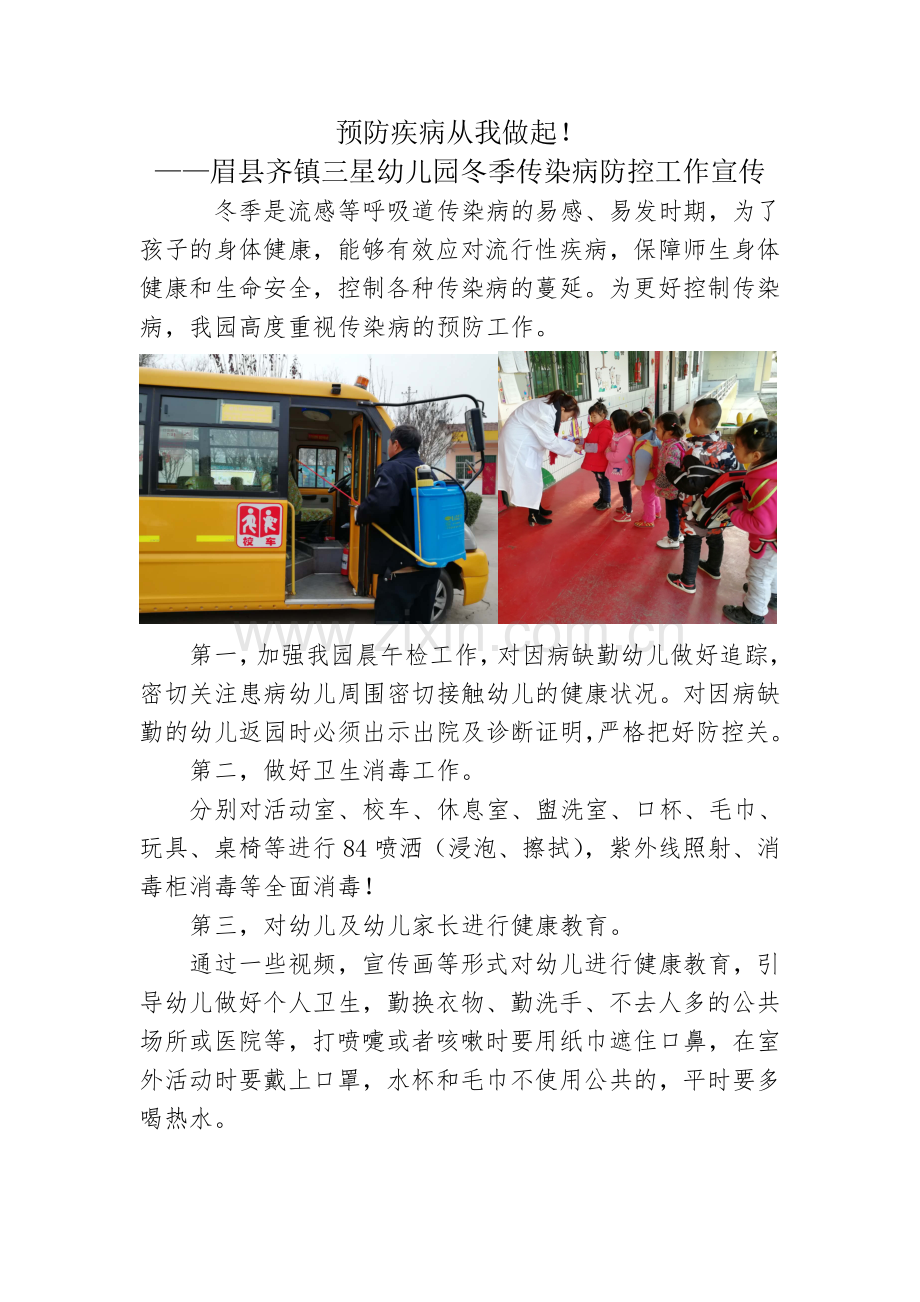 预防疾病从我做起！
——眉县齐镇三星幼儿园冬季传染病防控工作宣传

冬季是流感等呼吸道传染病的易感、易发时期，为了孩子的身体健康，能够有效应对流行性疾病，保障师生身体健康和生命安全，控制各种传染病的蔓延。为更好控制传染病，我园高度重视传染病的预防工作。

校车

www.zixin.com.cn

第一，加强我园晨午检工作，对因病缺勤幼儿做好追踪，密切关注患病幼儿周围密切接触幼儿的健康状况。对因病缺勤的幼儿返园时必须出示出院及诊断证明，严格把好防控关。

第二，做好卫生消毒工作。

分别对活动室、校车、休息室、盥洗室、口杯、毛巾、玩具、桌椅等进行84喷洒（浸泡、擦拭），紫外线照射、消毒柜消毒等全面消毒！

第三，对幼儿及幼儿家长进行健康教育。

通过一些视频，宣传画等形式对幼儿进行健康教育，引导幼儿做好个人卫生，勤换衣物、勤洗手、不去人多的公共场所或医院等，打喷嚏或者咳嗽时要用纸巾遮住口鼻，在室外活动时要戴上口罩，水杯和毛巾不使用公共的，平时要多喝热水。